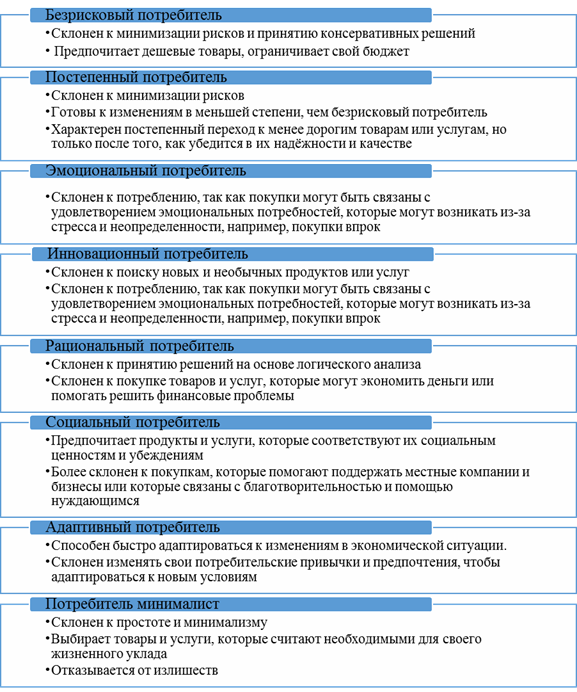 Безрисковый потребитель

•Склонен к минимизации рисков и принятию консервативных решений
• Предпочитает дешевые товары, ограничивает свой бюджет

Постепенный потребитель

•Склонен к минимизации рисков
•Готовы к изменениям в меньшей степени, чем безрисковый потребитель
•Характерен постепенный переход к менее дорогим товарам или услугам, но только после того, как убедится в их надёжности и качестве

Эмоциональный потребитель

•Склонен к потреблению, так как покупки могут быть связаны с удовлетворением эмоциональных потребностей, которые могут возникать из-за стресса и неопределенности, например, покупки впрок

Инновационный потребитель

•Склонен к поиску новых и необычных продуктов или услуг
•Склонен к потреблению, так как покупки могут быть связаны с удовлетворением эмоциональных потребностей, которые могут возникать из-за стресса и неопределенности, например, покупки впрок

Рациональный потребитель

•Склонен к принятию решений на основе логического анализа
•Склонен к покупке товаров и услуг, которые могут экономить деньги или помогать решить финансовые проблемы

Социальный потребитель

•Предпочитает продукты и услуги, которые соответствуют их социальным ценностям и убеждениям
•Более склонен к покупкам, которые помогают поддержать местные компании и бизнесы или которые связаны с благотворительностью и помощью нуждающимся

Адаптивный потребитель

•Способен быстро адаптироваться к изменениям в экономической ситуации.
•Склонен изменять свои потребительские привычки и предпочтения, чтобы адаптироваться к новым условиям

Потребитель минималист

•Склонен к простоте и минимализму
•Выбирает товары и услуги, которые считают необходимыми для своего жизненного уклада
•Отказывается от излишеств